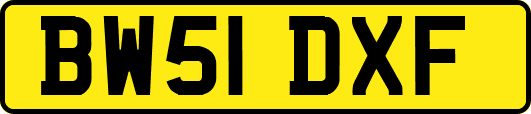 BW51 DXF